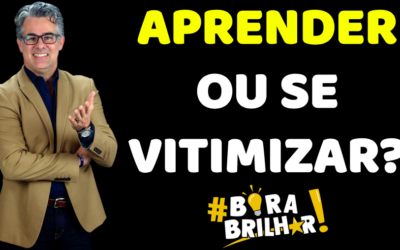 APRENDER OU SE VITIMIZAR?

#BORA BRILHAR!